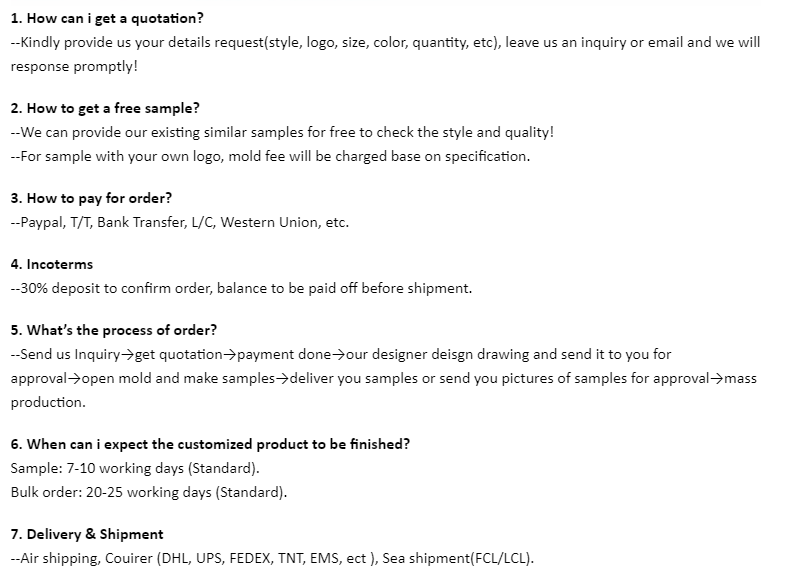 1. How can i get a quotation?
--Kindly provide us your details request(style, logo, size, color, quantity, etc), leave us an inquiry or email and we will response promptly!

2. How to get a free sample?
--We can provide our existing similar samples for free to check the style and quality!
--For sample with your own logo, mold fee will be charged base on specification.

3. How to pay for order?
--Paypal, T/T, Bank Transfer, L/C, Western Union, etc.

4. Incoterms
--30% deposit to confirm order, balance to be paid off before shipment.

5. What's the process of order?
--Send us Inquiry→get quotation→payment done→our designer deisgn drawing and send it to you for approval→open mold and make samples→deliver you samples or send you pictures of samples for approval→mass production.

6. When can i expect the customized product to be finished?
Sample: 7-10 working days (Standard).
Bulk order: 20-25 working days (Standard).

7. Delivery & Shipment
--Air shipping, Couirer (DHL, UPS, FEDEX, TNT, EMS, ect ), Sea shipment(FCL/LCL).